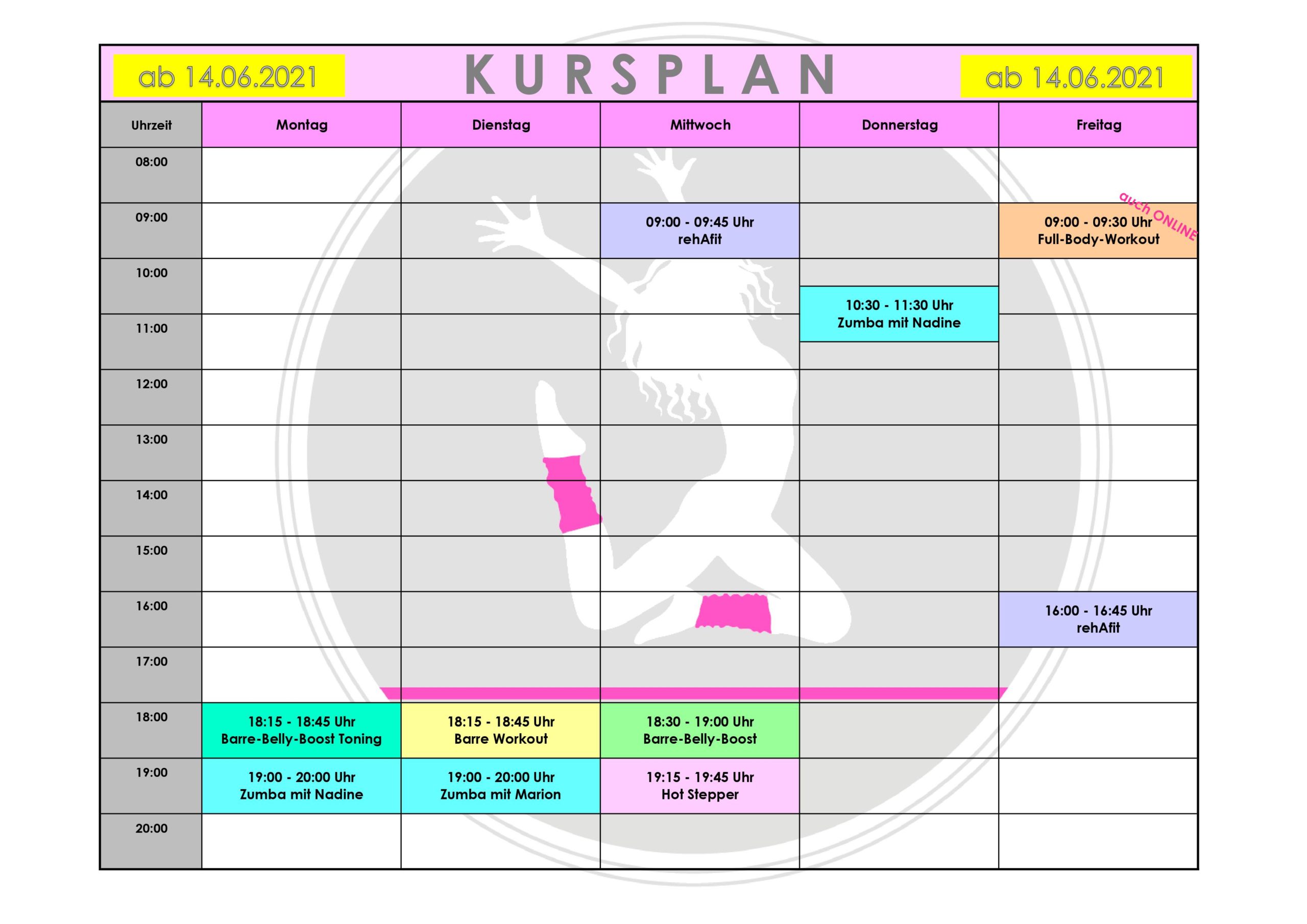 ab 14.06.2021 KURSPLAN ab 14.06.2021

| Uhrzeit | Montag | Dienstag | Mittwoch | Donnerstag | Freitag |
|---|---|---|---|---|---|
| 08:00 | | | | | |
| 09:00 | | | 09:00 - 09:45 Uhr rehAfit | | auch ONLINE 09:00 - 09:30 Uhr Full-Body-Workout |
| 10:00 | | | | 10:30 - 11:30 Uhr Zumba mit Nadine | |
| 11:00 | | | | | |
| 12:00 | | | | | |
| 13:00 | | | | | |
| 14:00 | | | | | |
| 15:00 | | | | | |
| 16:00 | | | | | 16:00 - 16:45 Uhr rehAfit |
| 17:00 | | | | | |
| 18:00 | 18:15 - 18:45 Uhr Barre-Belly-Boost Toning | 18:15 - 18:45 Uhr Barre Workout | 18:30 - 19:00 Uhr Barre-Belly-Boost | | |
| 19:00 | 19:00 - 20:00 Uhr Zumba mit Nadine | 19:00 - 20:00 Uhr Zumba mit Marion | 19:15 - 19:45 Uhr Hot Stepper | | |
| 20:00 | | | | | |